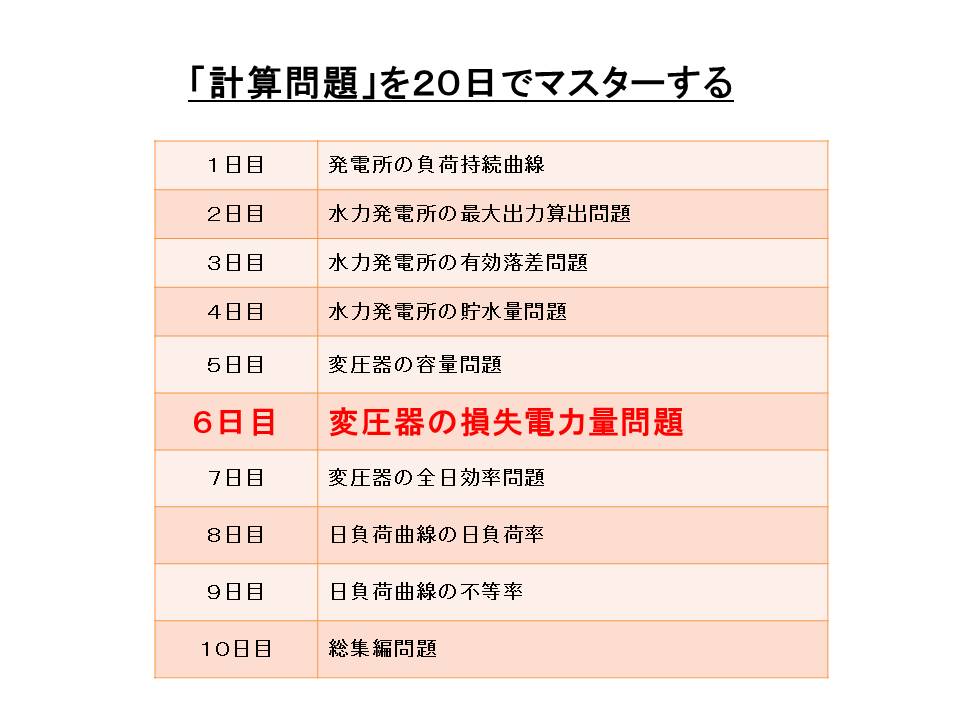 「計算問題」を20日でマスターする

| 1日目 | 発電所の負荷持続曲線 |
|---|---|
| 2日目 | 水力発電所の最大出力算出問題 |
| 3日目 | 水力発電所の有効落差問題 |
| 4日目 | 水力発電所の貯水量問題 |
| 5日目 | 変圧器の容量問題 |
| 6日目 | 変圧器の損失電力量問題 |
| 7日目 | 変圧器の全日効率問題 |
| 8日目 | 日負荷曲線の日負荷率 |
| 9日目 | 日負荷曲線の不等率 |
| 10日目 | 総集編問題 |